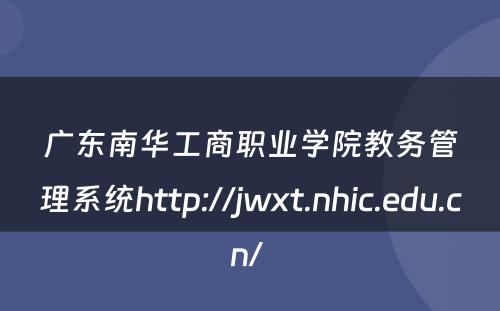 广东南华工商职业学院教务管理系统http://jwxt.nhic.edu.cn/